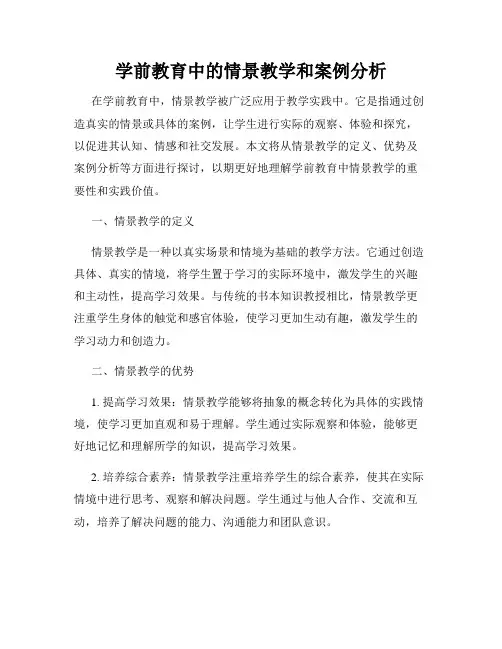 学前教育中的情景教学和案例分析

在学前教育中，情景教学被广泛应用于教学实践中。它是指通过创造真实的情景或具体的案例，让学生进行实际的观察、体验和探究，以促进其认知、情感和社交发展。本文将从情景教学的定义、优势及案例分析等方面进行探讨，以期更好地理解学前教育中情景教学的重要性和实践价值。

一、情景教学的定义

情景教学是一种以真实场景和情境为基础的教学方法。它通过创造具体、真实的情境，将学生置于学习的实际环境中，激发学生的兴趣和主动性，提高学习效果。与传统的书本知识教授相比，情景教学更注重学生身体的触觉和感官体验，使学习更加生动有趣，激发学生的学习动力和创造力。

二、情景教学的优势

1. 提高学习效果：情景教学能够将抽象的概念转化为具体的实践情境，使学习更加直观和易于理解。学生通过实际观察和体验，能够更好地记忆和理解所学的知识，提高学习效果。

2. 培养综合素养：情景教学注重培养学生的综合素养，使其在实际情境中进行思考、观察和解决问题。学生通过与他人合作、交流和互动，培养了解决问题的能力、沟通能力和团队意识。